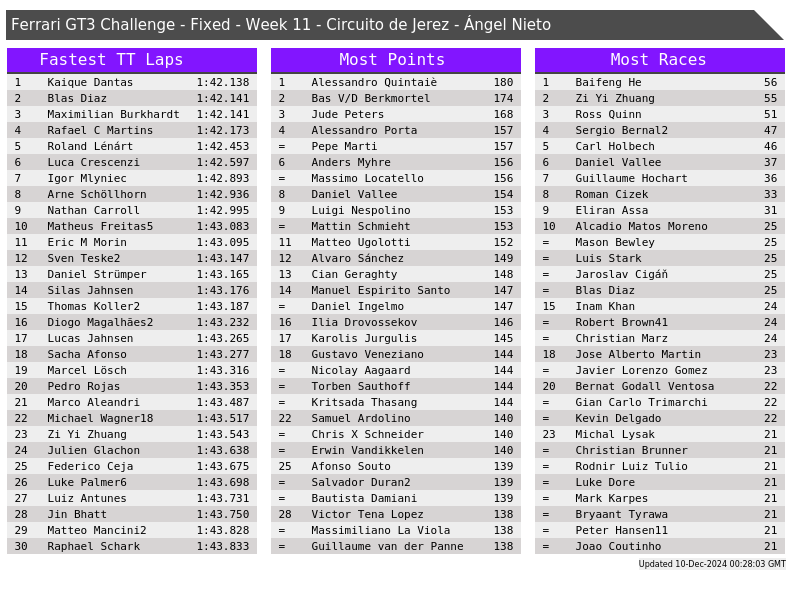 Ferrari GT3 Challenge - Fixed - Week 11 - Circuito de Jerez - Ángel Nieto

Fastest TT Laps

| 1 | Kaique Dantas | 1:42.138 |
|---|---|---|
| 2 | Blas Diaz | 1:42.141 |
| 3 | Maximilian Burkhardt | 1:42.141 |
| 4 | Rafael C Martins | 1:42.173 |
| 5 | Roland Lénárt | 1:42.453 |
| 6 | Luca Crescenzi | 1:42.597 |
| 7 | Igor Mlyniec | 1:42.893 |
| 8 | Arne Schöllhorn | 1:42.936 |
| 9 | Nathan Carroll | 1:42.995 |
| 10 | Matheus Freitas5 | 1:43.083 |
| 11 | Eric M Morin | 1:43.095 |
| 12 | Sven Teske2 | 1:43.147 |
| 13 | Daniel Strümper | 1:43.165 |
| 14 | Silas Jahnsen | 1:43.176 |
| 15 | Thomas Koller2 | 1:43.187 |
| 16 | Diogo Magalhães2 | 1:43.232 |
| 17 | Lucas Jahnsen | 1:43.265 |
| 18 | Sacha Afonso | 1:43.277 |
| 19 | Marcel Lösch | 1:43.316 |
| 20 | Pedro Rojas | 1:43.353 |
| 21 | Marco Aleandri | 1:43.487 |
| 22 | Michael Wagner18 | 1:43.517 |
| 23 | Zi Yi Zhuang | 1:43.543 |
| 24 | Julien Glachon | 1:43.638 |
| 25 | Federico Ceja | 1:43.675 |
| 26 | Luke Palmer6 | 1:43.698 |
| 27 | Luiz Antunes | 1:43.731 |
| 28 | Jin Bhatt | 1:43.750 |
| 29 | Matteo Mancini2 | 1:43.828 |
| 30 | Raphael Schark | 1:43.833 |

Most Points

| 1 | Alessandro Quintaiè | 180 |
|---|---|---|
| 2 | Bas V/D Berkmortel | 174 |
| 3 | Jude Peters | 168 |
| 4 | Alessandro Porta | 157 |
| = | Pepe Marti | 157 |
| 6 | Anders Myhre | 156 |
| = | Massimo Locatello | 156 |
| 8 | Daniel Vallee | 154 |
| 9 | Luigi Nespolino | 153 |
| = | Mattin Schmieht | 153 |
| 11 | Matteo Ugolotti | 152 |
| 12 | Alvaro Sánchez | 149 |
| 13 | Cian Geraghty | 148 |
| 14 | Manuel Espirito Santo | 147 |
| = | Daniel Ingelmo | 147 |
| 16 | Ilia Drovossekov | 146 |
| 17 | Karolis Jurgulis | 145 |
| 18 | Gustavo Veneziano | 144 |
| = | Nicolay Aagaard | 144 |
| = | Torben Sauthoff | 144 |
| = | Kritsada Thasang | 144 |
| 22 | Samuel Ardolino | 140 |
| = | Chris X Schneider | 140 |
| = | Erwin Vandikkelen | 140 |
| 25 | Afonso Souto | 139 |
| = | Salvador Duran2 | 139 |
| = | Bautista Damiani | 139 |
| 28 | Victor Tena Lopez | 138 |
| = | Massimiliano La Viola | 138 |
| = | Guillaume van der Panne | 138 |

Most Races

| 1 | Baifeng He | 56 |
|---|---|---|
| 2 | Zi Yi Zhuang | 55 |
| 3 | Ross Quinn | 51 |
| 4 | Sergio Bernal2 | 47 |
| 5 | Carl Holbech | 46 |
| 6 | Daniel Vallee | 37 |
| 7 | Guillaume Hochart | 36 |
| 8 | Roman Cizek | 33 |
| 9 | Eliran Assa | 31 |
| 10 | Alcadio Matos Moreno | 25 |
| = | Mason Bewley | 25 |
| = | Luis Stark | 25 |
| = | Jaroslav Cigáň | 25 |
| = | Blas Diaz | 25 |
| 15 | Inam Khan | 24 |
| = | Robert Brown41 | 24 |
| = | Christian Marz | 24 |
| 18 | Jose Alberto Martin | 23 |
| = | Javier Lorenzo Gomez | 23 |
| 20 | Bernat Godall Ventosa | 22 |
| = | Gian Carlo Trimarchi | 22 |
| = | Kevin Delgado | 22 |
| 23 | Michal Lysak | 21 |
| = | Christian Brunner | 21 |
| = | Rodnir Luiz Tulio | 21 |
| = | Luke Dore | 21 |
| = | Mark Karpes | 21 |
| = | Bryaant Tyrawa | 21 |
| = | Peter Hansen11 | 21 |
| = | Joao Coutinho | 21 |

Updated 10-Dec-2024 00:28:03 GMT